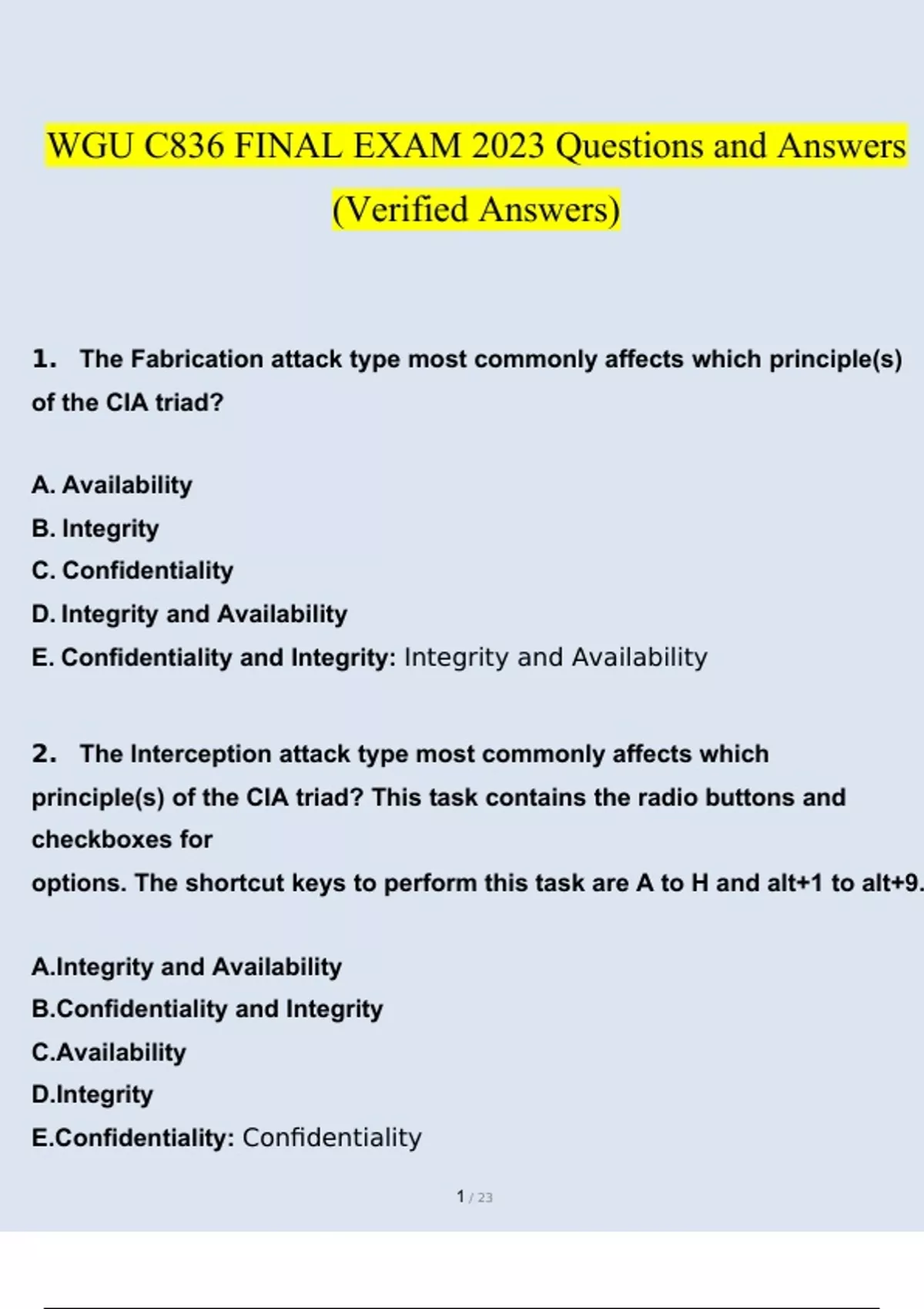 WGU C836 FINAL EXAM 2023 Questions and Answers (Verified Answers)

1. The Fabrication attack type most commonly affects which principle(s) of the CIA triad?

A. Availability
B. Integrity
C. Confidentiality
D. Integrity and Availability
E. Confidentiality and Integrity: Integrity and Availability

2. The Interception attack type most commonly affects which principle(s) of the CIA triad? This task contains the radio buttons and checkboxes for
options. The shortcut keys to perform this task are A to H and alt+1 to alt+9.

A.Integrity and Availability
B.Confidentiality and Integrity
C.Availability
D.Integrity
E.Confidentiality: Confidentiality

1 / 23